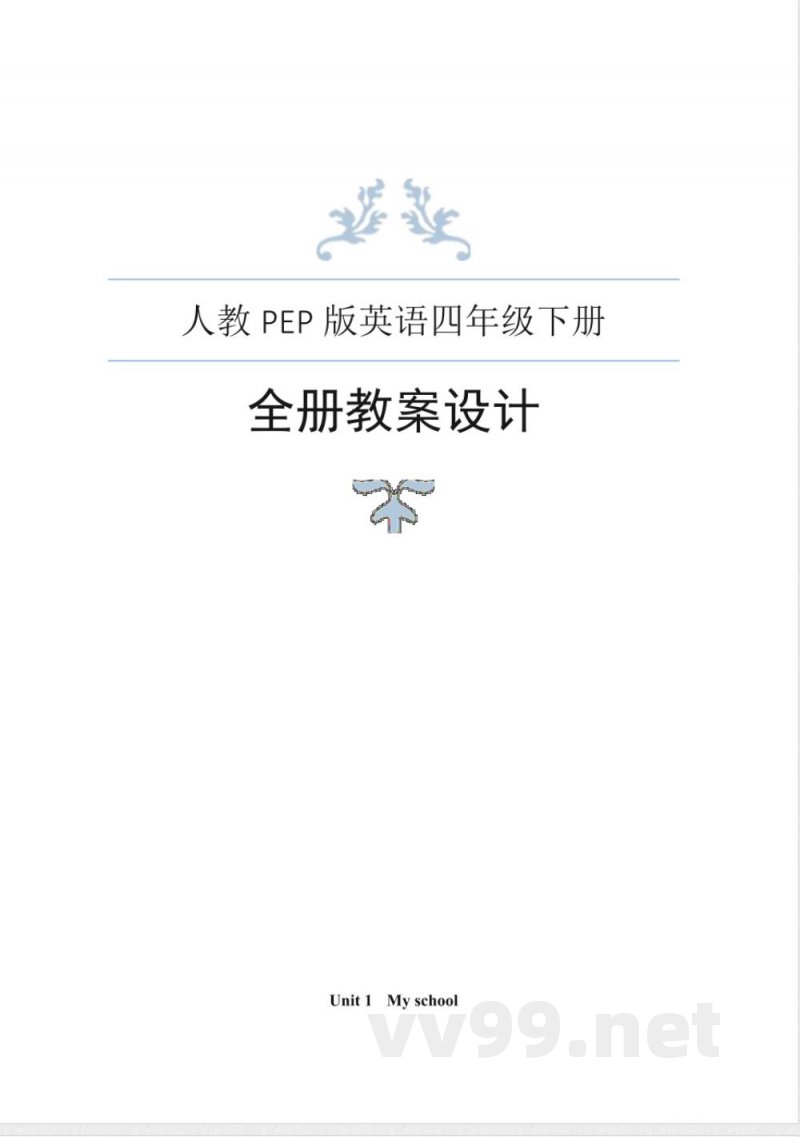 人教 PEP 版英语四年级下册

全册教案设计

Unit 1 My school

vv99.net